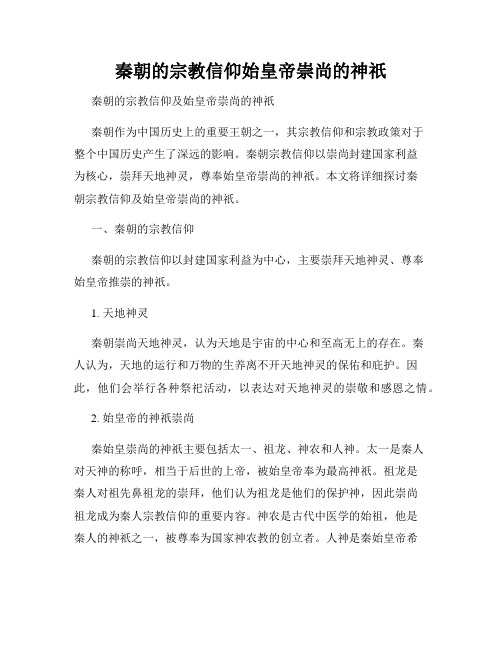 秦朝的宗教信仰始皇帝崇尚的神祇

秦朝的宗教信仰及始皇帝崇尚的神祇

秦朝作为中国历史上的重要王朝之一，其宗教信仰和宗教政策对于整个中国历史产生了深远的影响。秦朝宗教信仰以崇尚封建国家利益为核心，崇拜天地神灵，尊奉始皇帝崇尚的神祇。本文将详细探讨秦朝宗教信仰及始皇帝崇尚的神祇。

一、秦朝的宗教信仰

秦朝的宗教信仰以封建国家利益为中心，主要崇拜天地神灵、尊奉始皇帝推崇的神祇。

1. 天地神灵

秦朝崇尚天地神灵，认为天地是宇宙的中心和至高无上的存在。秦人认为，天地的运行和万物的生养离不开天地神灵的保佑和庇护。因此，他们会举行各种祭祀活动，以表达对天地神灵的崇敬和感恩之情。

2. 始皇帝的神祇崇尚

秦始皇崇尚的神祇主要包括太一、祖龙、神农和人神。太一是秦人对天神的称呼，相当于后世的上帝，被始皇帝奉为最高神祇。祖龙是秦人对祖先鼻祖龙的崇拜，他们认为祖龙是他们的保护神，因此崇尚祖龙成为秦人宗教信仰的重要内容。神农是古代中医学的始祖，他是秦人的神祇之一，被尊奉为国家神农教的创立者。人神是秦始皇帝希